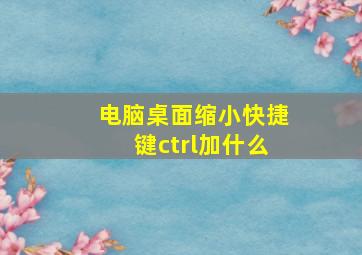 电脑桌面缩小快捷键ctrl加什么